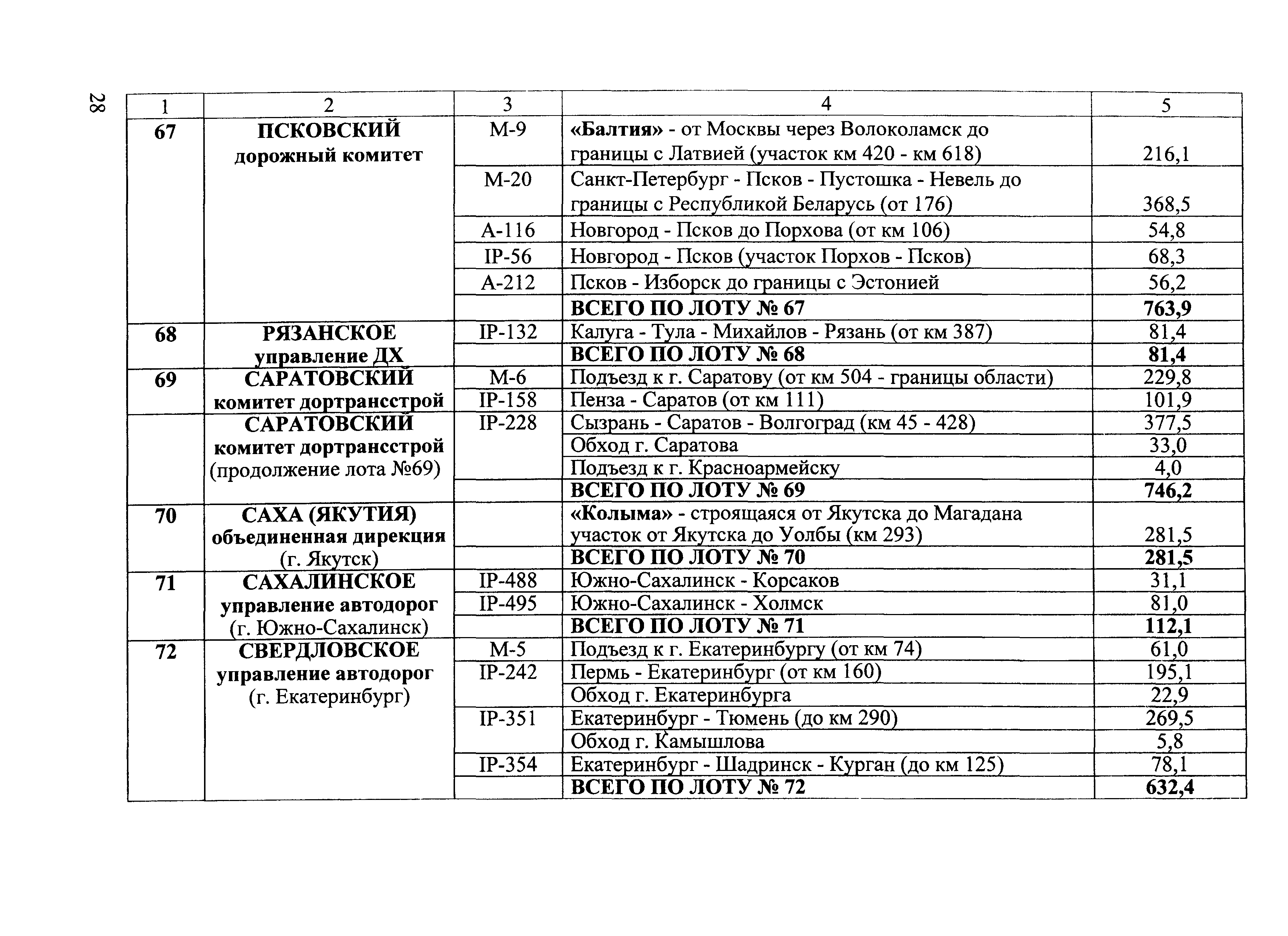 28

| 1 | 2 | 3 | 4 | 5 |
|---|---|---|---|---|
| 67 | ПСКОВСКИЙ дорожный комитет | М-9 | «Балтия» - от Москвы через Волоколамск до границы с Латвией (участок км 420 - км 618) | 216,1 |
| | | М-20 | Санкт-Петербург - Псков - Пустошка - Невель до границы с Республикой Беларусь (от 176) | 368,5 |
| | | А-116 | Новгород - Псков до Порхова (от км 106) | 54,8 |
| | | IР-56 | Новгород - Псков (участок Порхов - Псков) | 68,3 |
| | | А-212 | Псков - Изборск до границы с Эстонией | 56,2 |
| | | | ВСЕГО ПО ЛОТУ № 67 | 763,9 |
| 68 | РЯЗАНСКОЕ управление ДХ | IР-132 | Калуга - Тула - Михайлов - Рязань (от км 387) | 81,4 |
| | | | ВСЕГО ПО ЛОТУ № 68 | 81,4 |
| 69 | САРАТОВСКИЙ комитет дортрансстрой | М-6 | Подъезд к г. Саратову (от км 504 - границы области) | 229,8 |
| | | IР-158 | Пенза - Саратов (от км 111) | 101,9 |
| | САРАТОВСКИЙ комитет дортрансстрой (продолжение лота №69) | IР-228 | Сызрань - Саратов - Волгоград (км 45 - 428) | 377,5 |
| | | | Обход г. Саратова | 33,0 |
| | | | Подъезд к г. Красноармейску | 4,0 |
| | | | ВСЕГО ПО ЛОТУ № 69 | 746,2 |
| 70 | САХА (ЯКУТИЯ) объединенная дирекция (г. Якутск) | | «Колыма» - строящаяся от Якутска до Магадана участок от Якутска до Уолбы (км 293) | 281,5 |
| | | | ВСЕГО ПО ЛОТУ № 70 | 281,5 |
| 71 | САХАЛИНСКОЕ управление автодорог (г. Южно-Сахалинск) | IР-488 | Южно-Сахалинск - Корсаков | 31,1 |
| | | IР-495 | Южно-Сахалинск - Холмск | 81,0 |
| | | | ВСЕГО ПО ЛОТУ № 71 | 112,1 |
| 72 | СВЕРДЛОВСКОЕ управление автодорог (г. Екатеринбург) | М-5 | Подъезд к г. Екатеринбургу (от км 74) | 61,0 |
| | | IР-242 | Пермь - Екатеринбург (от км 160) | 195,1 |
| | | | Обход г. Екатеринбурга | 22,9 |
| | | IР-351 | Екатеринбург - Тюмень (до км 290) | 269,5 |
| | | | Обход г. Камышлова | 5,8 |
| | | IР-354 | Екатеринбург - Шадринск - Курган (до км 125) | 78,1 |
| | | | ВСЕГО ПО ЛОТУ № 72 | 632,4 |